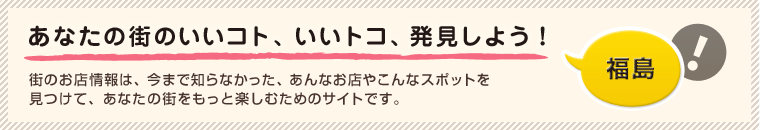 あなたの街のいいコト、いいトコ、発見しよう！

街のお店情報は、今まで知らなかった、あんなお店やこんなスポットを見つけて、あなたの街をもっと楽しむためのサイトです。

福島

!